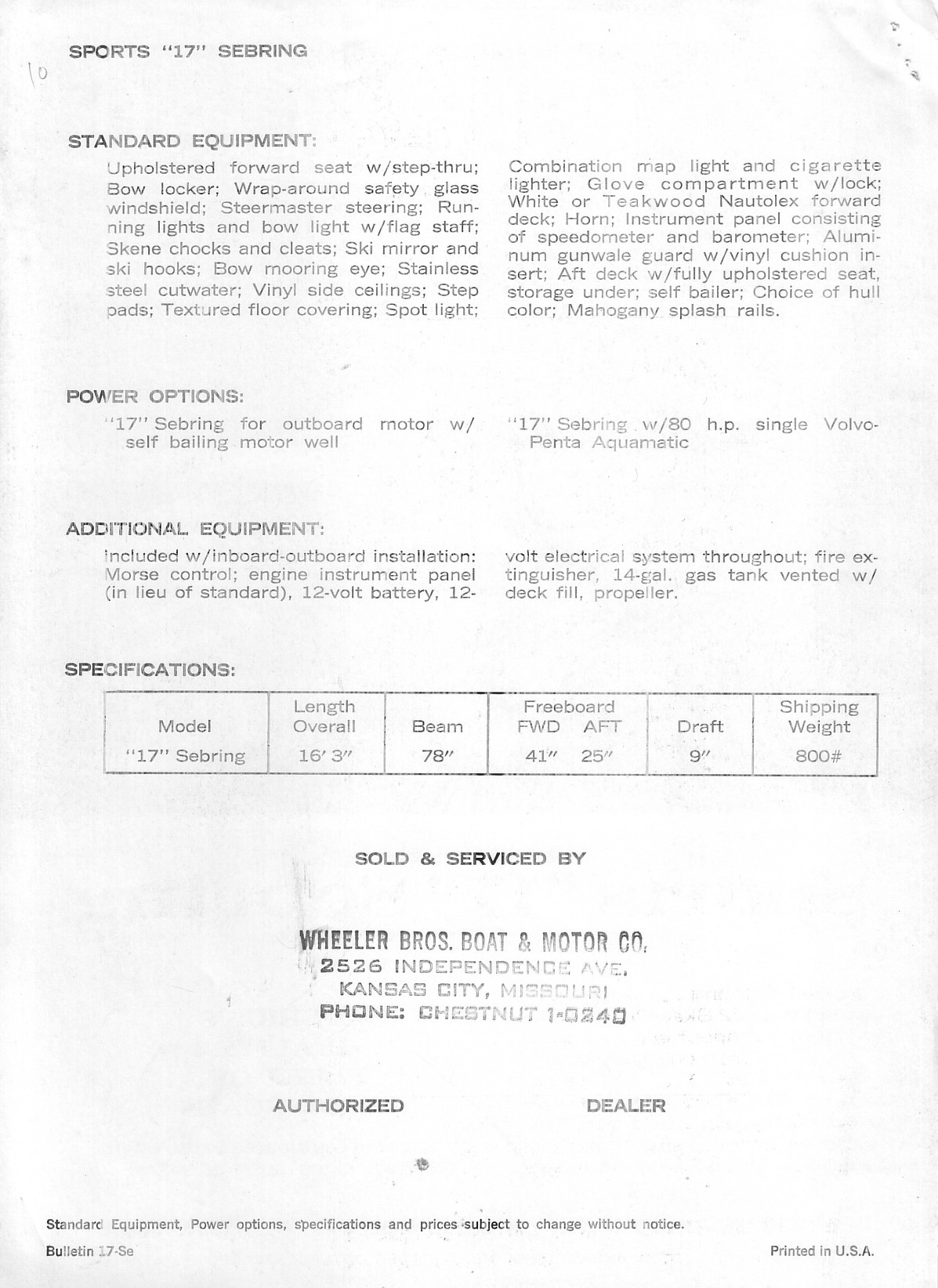 SPORTS "17" SEBRING

10

STANDARD EQUIPMENT:

Upholstered forward seat w/step-thru; Bow locker; Wrap-around safety glass windshield; Steermaster steering; Running lights and bow light w/flag staff; Skene chocks and cleats; Ski mirror and ski hooks; Bow mooring eye; Stainless steel cutwater; Vinyl side ceilings; Step pads; Textured floor covering; Spot light;

Combination map light and cigarette lighter; Glove compartment w/lock; White or Teakwood Nautolex forward deck; Horn; Instrument panel consisting of speedometer and barometer; Aluminum gunwale guard w/vinyl cushion insert; Aft deck w/fully upholstered seat, storage under; self bailer; Choice of hull color; Mahogany splash rails.

POWER OPTIONS:

"17" Sebring for outboard motor w/ self bailing motor well

"17" Sebring w/80 h.p. single Volvo-Penta Aquamatic

ADDITIONAL EQUIPMENT:

included w/inboard-outboard installation: Morse control; engine instrument panel (in lieu of standard), 12-volt battery, 12-volt electrical system throughout; fire extinguisher, 14-gal. gas tank vented w/ deck fill, propeller.

SPECIFICATIONS:

| Model | Length Overall | Beam | Freeboard FWD AFT | Draft | Shipping Weight |
|---|---|---|---|---|---|
| "17" Sebring | 16' 3" | 78" | 41" 25" | 9" | 800# |

SOLD & SERVICED BY

WHEELER BROS. BOAT & MOTOR CO.
2526 INDEPENDENCE AVE.
KANSAS CITY, MISSOURI
PHONE: CHESTNUT 1-0240

AUTHORIZED DEALER

Standard Equipment, Power options, specifications and prices subject to change without notice.

Bulletin 17-Se

Printed in U.S.A.